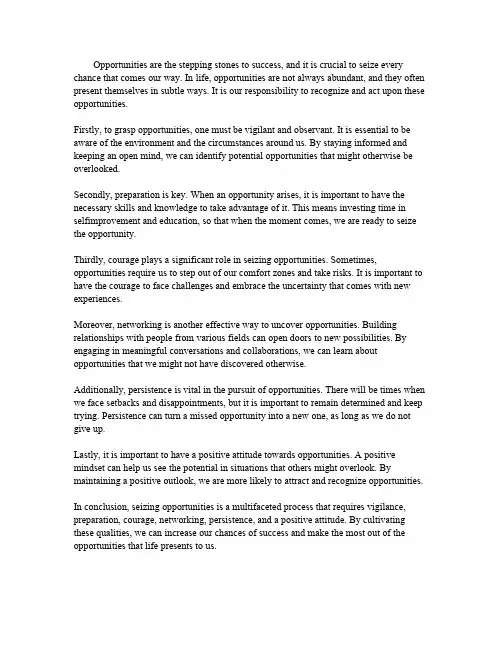 Opportunities are the stepping stones to success, and it is crucial to seize every chance that comes our way. In life, opportunities are not always abundant, and they often present themselves in subtle ways. It is our responsibility to recognize and act upon these opportunities.

Firstly, to grasp opportunities, one must be vigilant and observant. It is essential to be aware of the environment and the circumstances around us. By staying informed and keeping an open mind, we can identify potential opportunities that might otherwise be overlooked.

Secondly, preparation is key. When an opportunity arises, it is important to have the necessary skills and knowledge to take advantage of it. This means investing time in selfimprovement and education, so that when the moment comes, we are ready to seize the opportunity.

Thirdly, courage plays a significant role in seizing opportunities. Sometimes, opportunities require us to step out of our comfort zones and take risks. It is important to have the courage to face challenges and embrace the uncertainty that comes with new experiences.

Moreover, networking is another effective way to uncover opportunities. Building relationships with people from various fields can open doors to new possibilities. By engaging in meaningful conversations and collaborations, we can learn about opportunities that we might not have discovered otherwise.

Additionally, persistence is vital in the pursuit of opportunities. There will be times when we face setbacks and disappointments, but it is important to remain determined and keep trying. Persistence can turn a missed opportunity into a new one, as long as we do not give up.

Lastly, it is important to have a positive attitude towards opportunities. A positive mindset can help us see the potential in situations that others might overlook. By maintaining a positive outlook, we are more likely to attract and recognize opportunities.

In conclusion, seizing opportunities is a multifaceted process that requires vigilance, preparation, courage, networking, persistence, and a positive attitude. By cultivating these qualities, we can increase our chances of success and make the most out of the opportunities that life presents to us.